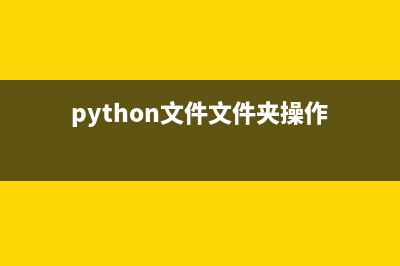 python文件文件夹操作